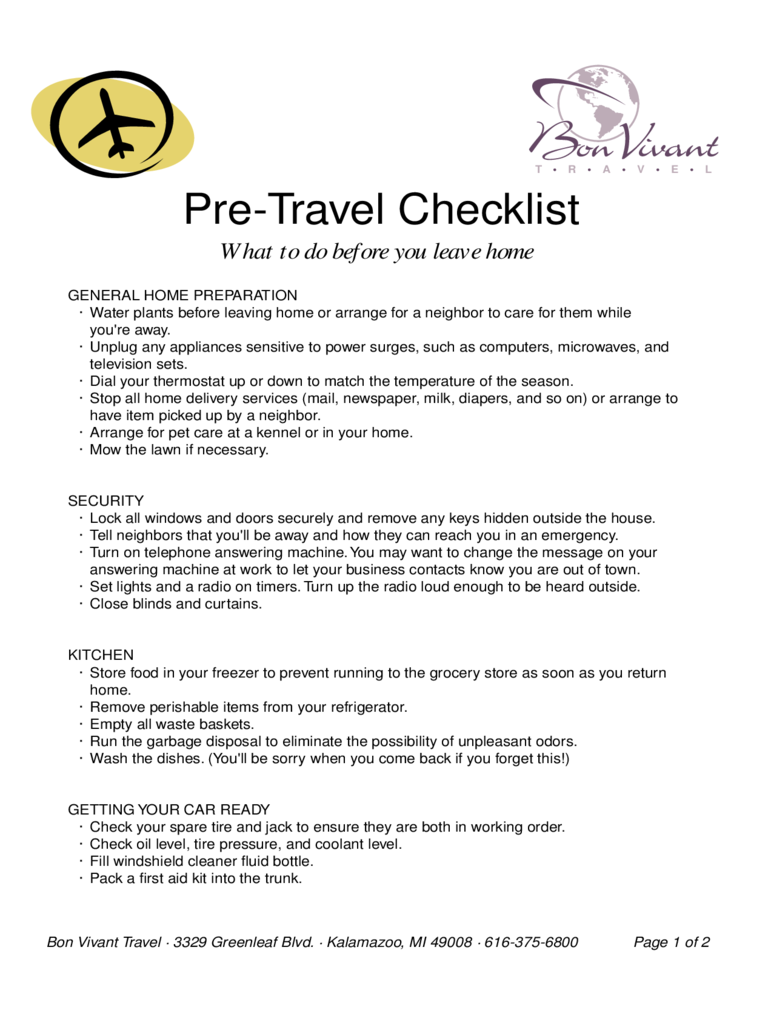 Bon Vivant
T • R • A • V • E • L

Pre-Travel Checklist

What to do before you leave home

GENERAL HOME PREPARATION
· Water plants before leaving home or arrange for a neighbor to care for them while you're away.
· Unplug any appliances sensitive to power surges, such as computers, microwaves, and television sets.
· Dial your thermostat up or down to match the temperature of the season.
· Stop all home delivery services (mail, newspaper, milk, diapers, and so on) or arrange to have item picked up by a neighbor.
· Arrange for pet care at a kennel or in your home.
· Mow the lawn if necessary.

SECURITY
· Lock all windows and doors securely and remove any keys hidden outside the house.
· Tell neighbors that you'll be away and how they can reach you in an emergency.
· Turn on telephone answering machine. You may want to change the message on your answering machine at work to let your business contacts know you are out of town.
· Set lights and a radio on timers. Turn up the radio loud enough to be heard outside.
· Close blinds and curtains.

KITCHEN
· Store food in your freezer to prevent running to the grocery store as soon as you return home.
· Remove perishable items from your refrigerator.
· Empty all waste baskets.
· Run the garbage disposal to eliminate the possibility of unpleasant odors.
· Wash the dishes. (You'll be sorry when you come back if you forget this!)

GETTING YOUR CAR READY
· Check your spare tire and jack to ensure they are both in working order.
· Check oil level, tire pressure, and coolant level.
· Fill windshield cleaner fluid bottle.
· Pack a first aid kit into the trunk.

Bon Vivant Travel · 3329 Greenleaf Blvd. · Kalamazoo, MI 49008 · 616-375-6800 Page 1 of 2